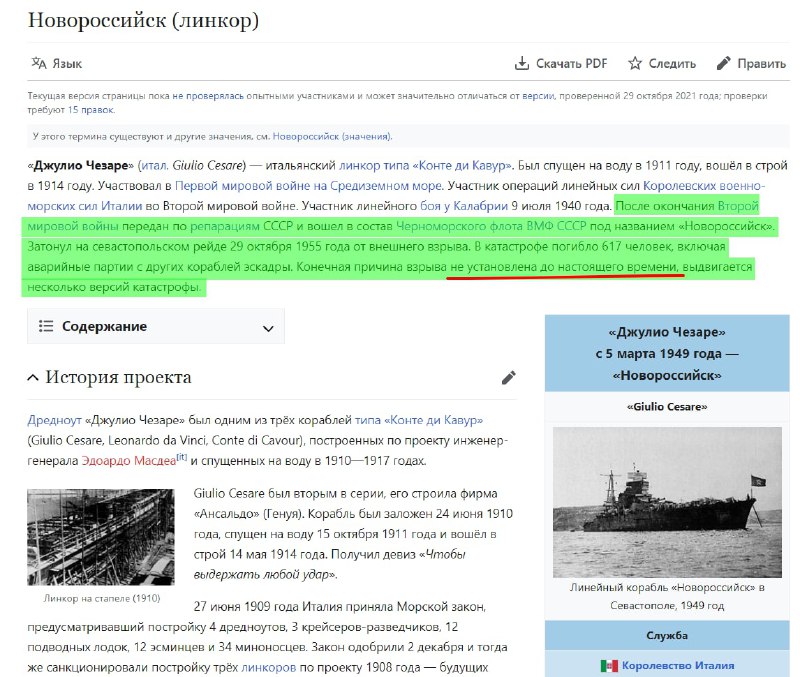 Новороссийск (линкор)

Язык

Скачать PDF Следить Править

Текущая версия страницы пока не проверялась опытными участниками и может значительно отличаться от версии, проверенной 29 октября 2021 года; проверки требуют 15 правок.

У этого термина существуют и другие значения, см. Новороссийск (значения).

«Джулио Чезаре» (итал. Giulio Cesare) — итальянский линкор типа «Конте ди Кавур». Был спущен на воду в 1911 году, вошёл в строй в 1914 году. Участвовал в Первой мировой войне на Средиземном море. Участник операций линейных сил Королевских военно-морских сил Италии во Второй мировой войне. Участник линейного боя у Калабрии 9 июля 1940 года. После окончания Второй мировой войны передан по репарациям СССР и вошел в состав Черноморского флота ВМФ СССР под названием «Новороссийск». Затонул на севастопольском рейде 29 октября 1955 года от внешнего взрыва. В катастрофе погибло 617 человек, включая аварийные партии с других кораблей эскадры. Конечная причина взрыва не установлена до настоящего времени, выдвигается несколько версий катастрофы.

Содержание

История проекта

Дредноут «Джулио Чезаре» был одним из трёх кораблей типа «Конте ди Кавур» (Giulio Cesare, Leonardo da Vinci, Conte di Cavour), построенных по проекту инженер-генерала Эдоардо Масдеа[it] и спущенных на воду в 1910—1917 годах.

Линкор на стапеле (1910)

Giulio Cesare был вторым в серии, его строила фирма «Ансальдо» (Генуя). Корабль был заложен 24 июня 1910 года, спущен на воду 15 октября 1911 года и вошёл в строй 14 мая 1914 года. Получил девиз «Чтобы выдержать любой удар».

27 июня 1909 года Италия приняла Морской закон, предусматривавший постройку 4 дредноутов, 3 крейсеров-разведчиков, 12 подводных лодок, 12 эсминцев и 34 миноносцев. Закон одобрили 2 декабря и тогда же санкционировали постройку трёх линкоров по проекту 1908 года — будущих

«Джулио Чезаре» с 5 марта 1949 года — «Новороссийск»

«Giulio Cesare»

Линейный корабль «Новороссийск» в Севастополе, 1949 год

Служба

Королевство Италия